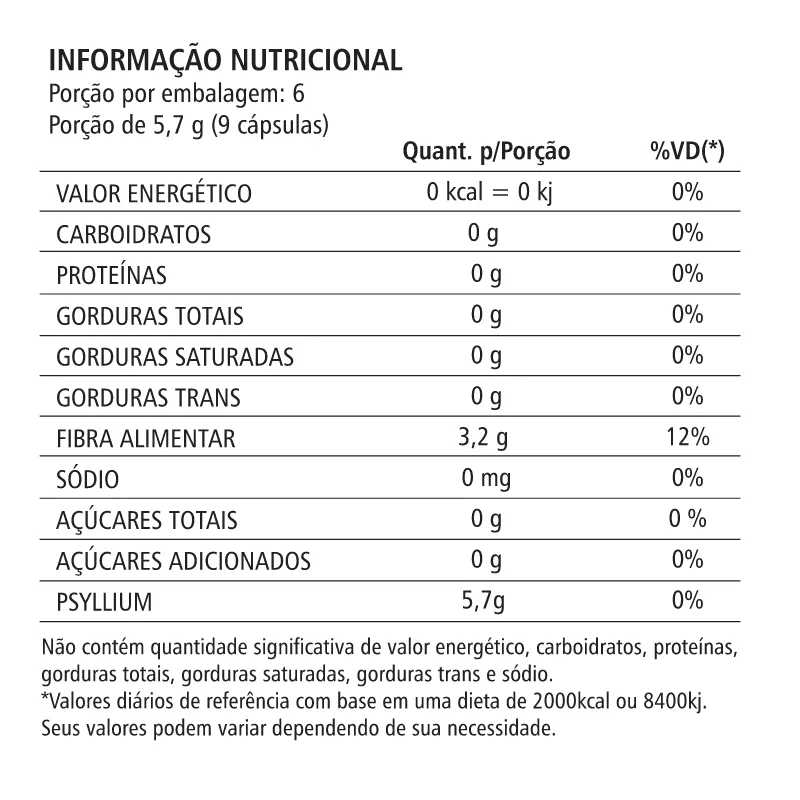 INFORMAÇÃO NUTRICIONAL
Porção por embalagem: 6
Porção de 5,7 g (9 cápsulas)

| | Quant. p/Porção | %VD(*) |
|---|---|---|
| VALOR ENERGÉTICO | 0 kcal = 0 kj | 0% |
| CARBOIDRATOS | 0 g | 0% |
| PROTEÍNAS | 0 g | 0% |
| GORDURAS TOTAIS | 0 g | 0% |
| GORDURAS SATURADAS | 0 g | 0% |
| GORDURAS TRANS | 0 g | 0% |
| FIBRA ALIMENTAR | 3,2 g | 12% |
| SÓDIO | 0 mg | 0% |
| AÇÚCARES TOTAIS | 0 g | 0 % |
| AÇÚCARES ADICIONADOS | 0 g | 0% |
| PSYLLIUM | 5,7g | 0% |

Não contém quantidade significativa de valor energético, carboidratos, proteínas, gorduras totais, gorduras saturadas, gorduras trans e sódio.
*Valores diários de referência com base em uma dieta de 2000kcal ou 8400kj. Seus valores podem variar dependendo de sua necessidade.